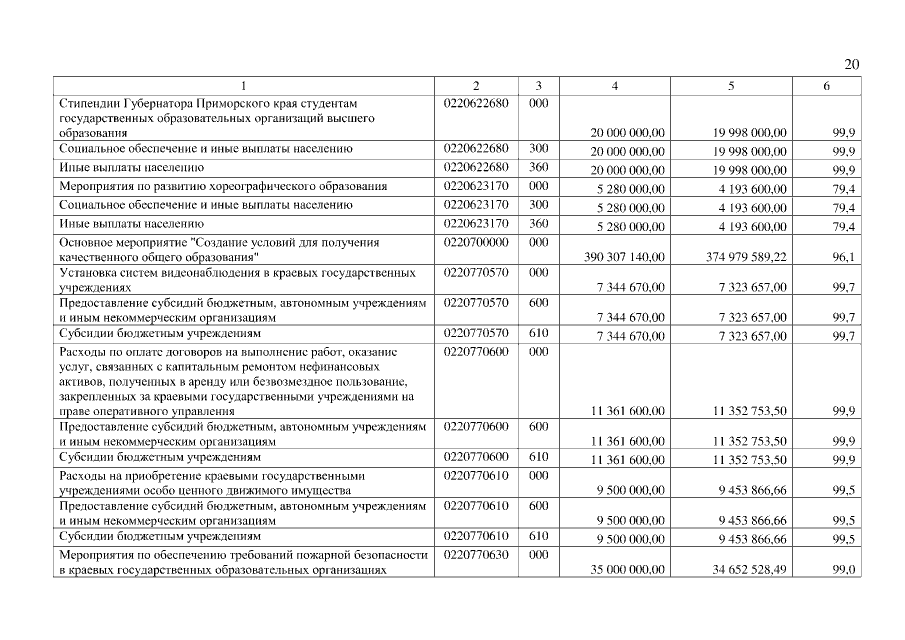 20

| 1 | 2 | 3 | 4 | 5 | 6 |
|---|---|---|---|---|---|
| Стипендии Губернатора Приморского края студентам государственных образовательных организаций высшего образования | 0220622680 | 000 | 20 000 000,00 | 19 998 000,00 | 99,9 |
| Социальное обеспечение и иные выплаты населению | 0220622680 | 300 | 20 000 000,00 | 19 998 000,00 | 99,9 |
| Иные выплаты населению | 0220622680 | 360 | 20 000 000,00 | 19 998 000,00 | 99,9 |
| Мероприятия по развитию хореографического образования | 0220623170 | 000 | 5 280 000,00 | 4 193 600,00 | 79,4 |
| Социальное обеспечение и иные выплаты населению | 0220623170 | 300 | 5 280 000,00 | 4 193 600,00 | 79,4 |
| Иные выплаты населению | 0220623170 | 360 | 5 280 000,00 | 4 193 600,00 | 79,4 |
| Основное мероприятие "Создание условий для получения качественного общего образования" | 0220700000 | 000 | 390 307 140,00 | 374 979 589,22 | 96,1 |
| Установка систем видеонаблюдения в краевых государственных учреждениях | 0220770570 | 000 | 7 344 670,00 | 7 323 657,00 | 99,7 |
| Предоставление субсидий бюджетным, автономным учреждениям и иным некоммерческим организациям | 0220770570 | 600 | 7 344 670,00 | 7 323 657,00 | 99,7 |
| Субсидии бюджетным учреждениям | 0220770570 | 610 | 7 344 670,00 | 7 323 657,00 | 99,7 |
| Расходы по оплате договоров на выполнение работ, оказание услуг, связанных с капитальным ремонтом нефинансовых активов, полученных в аренду или безвозмездное пользование, закрепленных за краевыми государственными учреждениями на праве оперативного управления | 0220770600 | 000 | 11 361 600,00 | 11 352 753,50 | 99,9 |
| Предоставление субсидий бюджетным, автономным учреждениям и иным некоммерческим организациям | 0220770600 | 600 | 11 361 600,00 | 11 352 753,50 | 99,9 |
| Субсидии бюджетным учреждениям | 0220770600 | 610 | 11 361 600,00 | 11 352 753,50 | 99,9 |
| Расходы на приобретение краевыми государственными учреждениями особо ценного движимого имущества | 0220770610 | 000 | 9 500 000,00 | 9 453 866,66 | 99,5 |
| Предоставление субсидий бюджетным, автономным учреждениям и иным некоммерческим организациям | 0220770610 | 600 | 9 500 000,00 | 9 453 866,66 | 99,5 |
| Субсидии бюджетным учреждениям | 0220770610 | 610 | 9 500 000,00 | 9 453 866,66 | 99,5 |
| Мероприятия по обеспечению требований пожарной безопасности в краевых государственных образовательных организациях | 0220770630 | 000 | 35 000 000,00 | 34 652 528,49 | 99,0 |